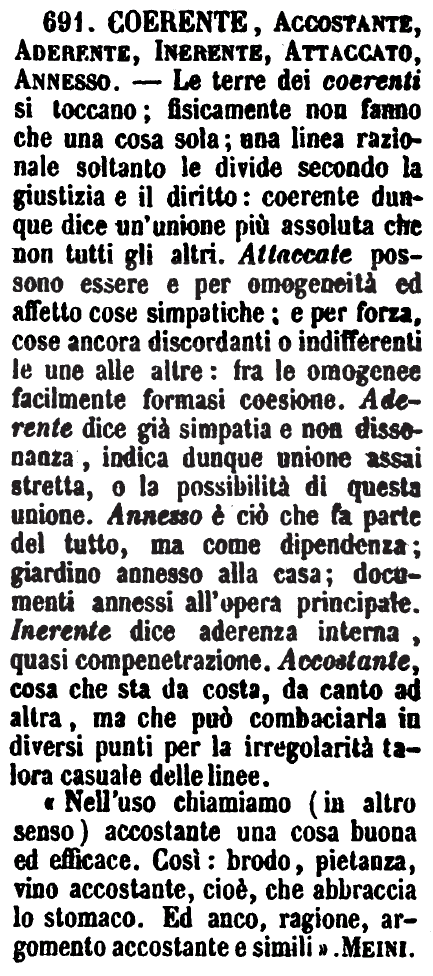 691. COERENTE, Accostante, Aderente, Inerente, Attaccato, Annesso. — Le terre dei coerenti si toccano; fisicamente non fanno che una cosa sola; una linea razionale soltanto le divide secondo la giustizia e il diritto: coerente dunque dice un'unione più assoluta che non tutti gli altri. Attaccate possono essere e per omogeneità ed affetto cose simpatiche; e per forza, cose ancora discordanti o indifferenti le une alle altre: fra le omogenee facilmente formasi coesione. Aderente dice già simpatia e non dissonanza, indica dunque unione assai stretta, o la possibilità di questa unione. Annesso è ciò che fa parte del tutto, ma come dipendenza; giardino annesso alla casa; documenti annessi all'opera principale. Inerente dice aderenza interna, quasi compenetrazione. Accostante, cosa che sta da costa, da canto ad altra, ma che può combaciarla in diversi punti per la irregolarità talora casuale delle linee.

« Nell'uso chiamiamo (in altro senso) accostante una cosa buona ed efficace. Così: brodo, pietanza, vino accostante, cioè, che abbraccia lo stomaco. Ed anco, ragione, argomento accostante e simili ». Meini.